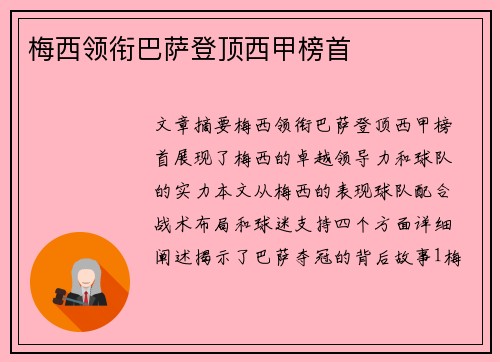 梅西领衔巴萨登顶西甲榜首

文章摘要梅西领衔巴萨登顶西甲榜首展现了梅西的卓越领导力和球队的实力本文从梅西的表现球队配合战术布局和球迷支持四个方面详细阐述揭示了巴萨夺冠的背后故事1梅